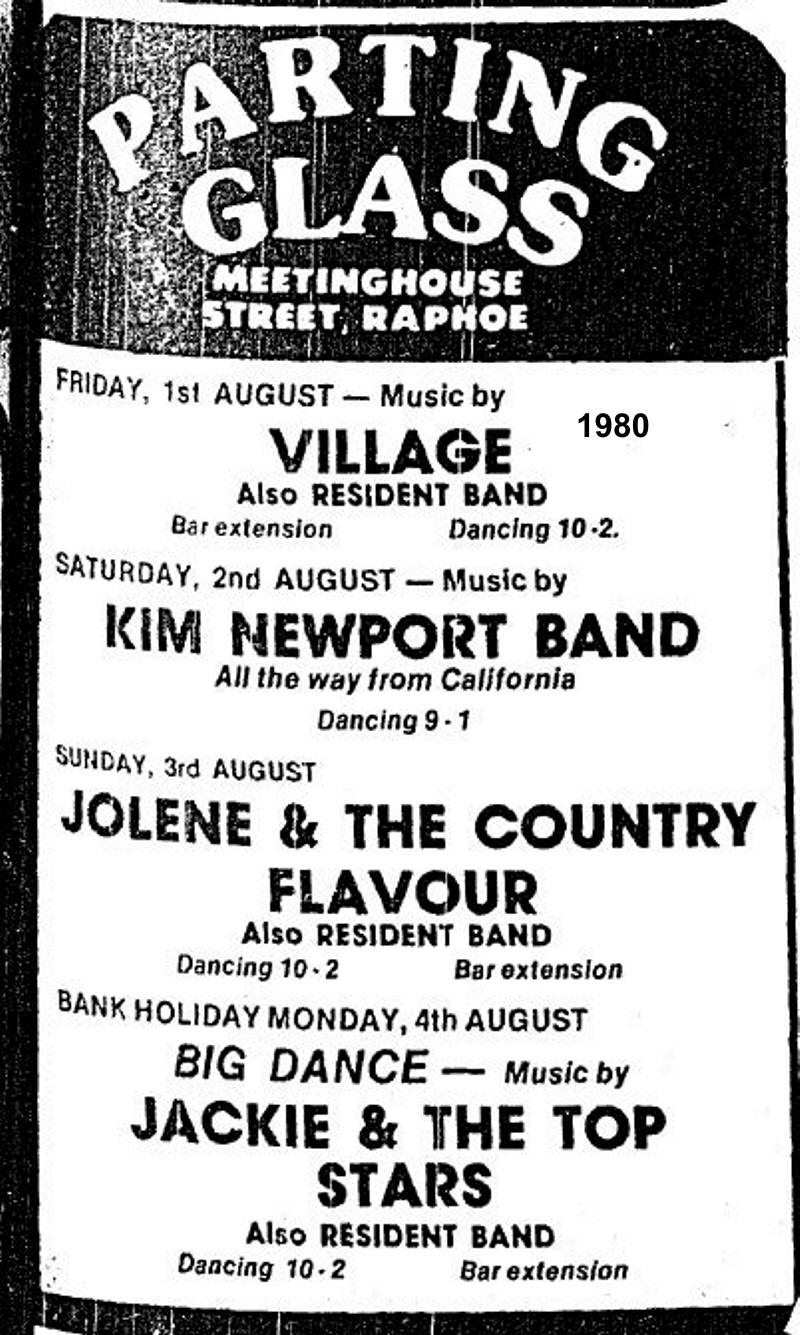 PARTING GLASS

MEETINGHOUSE
STREET, RAPHOE

FRIDAY, 1st AUGUST — Music by

1980

VILLAGE

Also RESIDENT BAND

Bar extension Dancing 10-2.

SATURDAY, 2nd AUGUST — Music by

KIM NEWPORT BAND

All the way from California

Dancing 9-1

SUNDAY, 3rd AUGUST

JOLENE & THE COUNTRY FLAVOUR

Also RESIDENT BAND

Dancing 10-2 Bar extension

BANK HOLIDAY MONDAY, 4th AUGUST

BIG DANCE — Music by

JACKIE & THE TOP STARS

Also RESIDENT BAND

Dancing 10-2 Bar extension